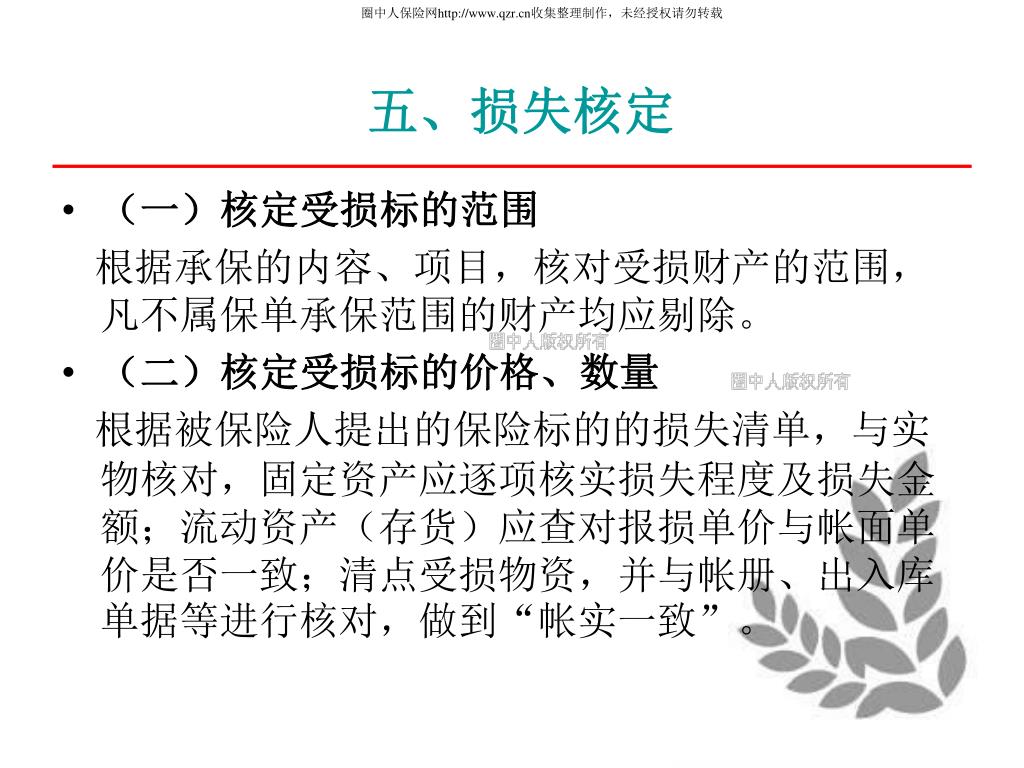 圈中人保险网http://www.qzr.cn收集整理制作，未经授权请勿转载

五、损失核定

• （一）核定受损标的范围

根据承保的内容、项目，核对受损财产的范围，凡不属保单承保范围的财产均应剔除。

圈中人版权所有

• （二）核定受损标的价格、数量

圈中人版权所有

根据被保险人提出的保险标的的损失清单，与实物核对，固定资产应逐项核实损失程度及损失金额；流动资产（存货）应查对报损单价与帐面单价是否一致；清点受损物资，并与帐册、出入库单据等进行核对，做到“帐实一致”。